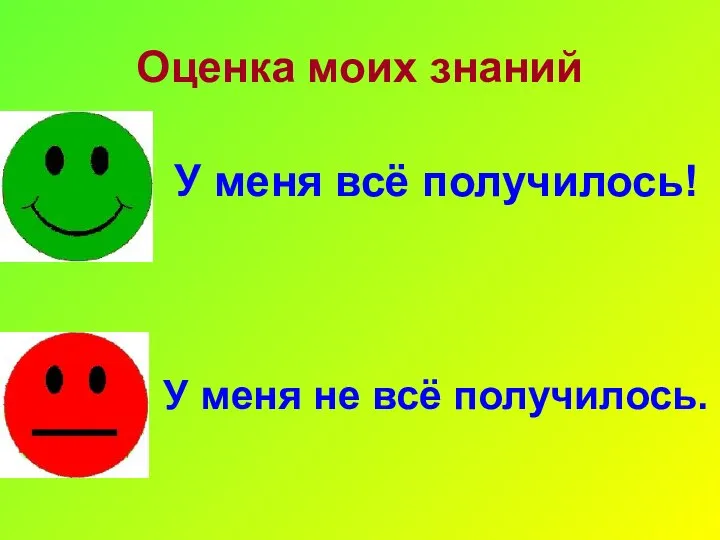 Оценка моих знаний

У меня всё получилось!

У меня не всё получилось.